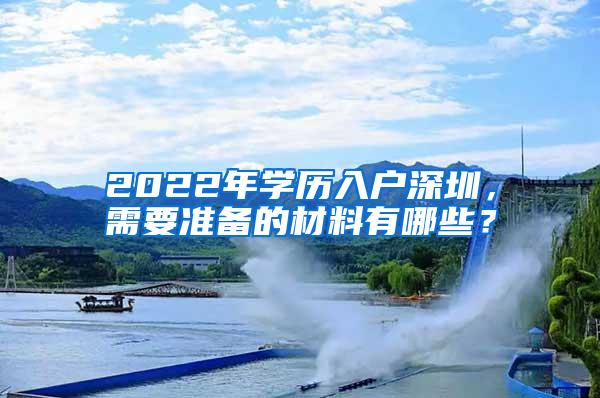 2022年学历入户深圳，需要准备的材料有哪些？